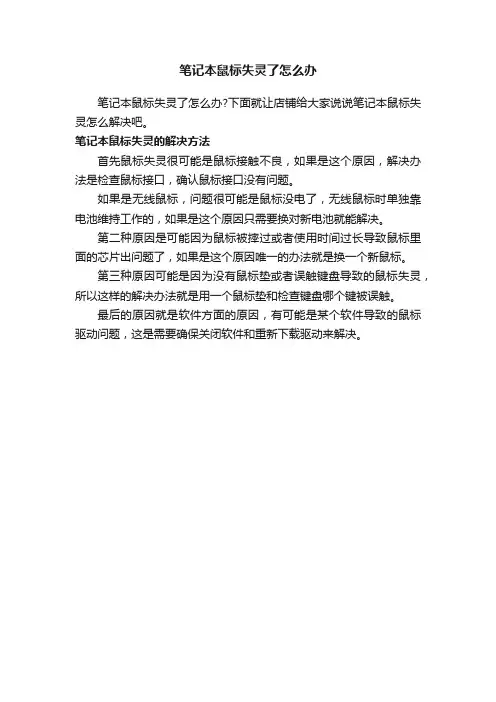 笔记本鼠标失灵了怎么办

笔记本鼠标失灵了怎么办?下面就让店铺给大家说说笔记本鼠标失灵怎么解决吧。

笔记本鼠标失灵的解决方法

首先鼠标失灵很可能是鼠标接触不良，如果是这个原因，解决办法是检查鼠标接口，确认鼠标接口没有问题。

如果是无线鼠标，问题很可能是鼠标没电了，无线鼠标时单独靠电池维持工作的，如果是这个原因只需要换对新电池就能解决。

第二种原因是可能因为鼠标被摔过或者使用时间过长导致鼠标里面的芯片出问题了，如果是这个原因唯一的办法就是换一个新鼠标。

第三种原因可能是因为没有鼠标垫或者误触键盘导致的鼠标失灵，所以这样的解决办法就是用一个鼠标垫和检查键盘哪个键被误触。

最后的原因就是软件方面的原因，有可能是某个软件导致的鼠标驱动问题，这是需要确保关闭软件和重新下载驱动来解决。